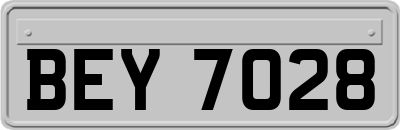 BEY 7028